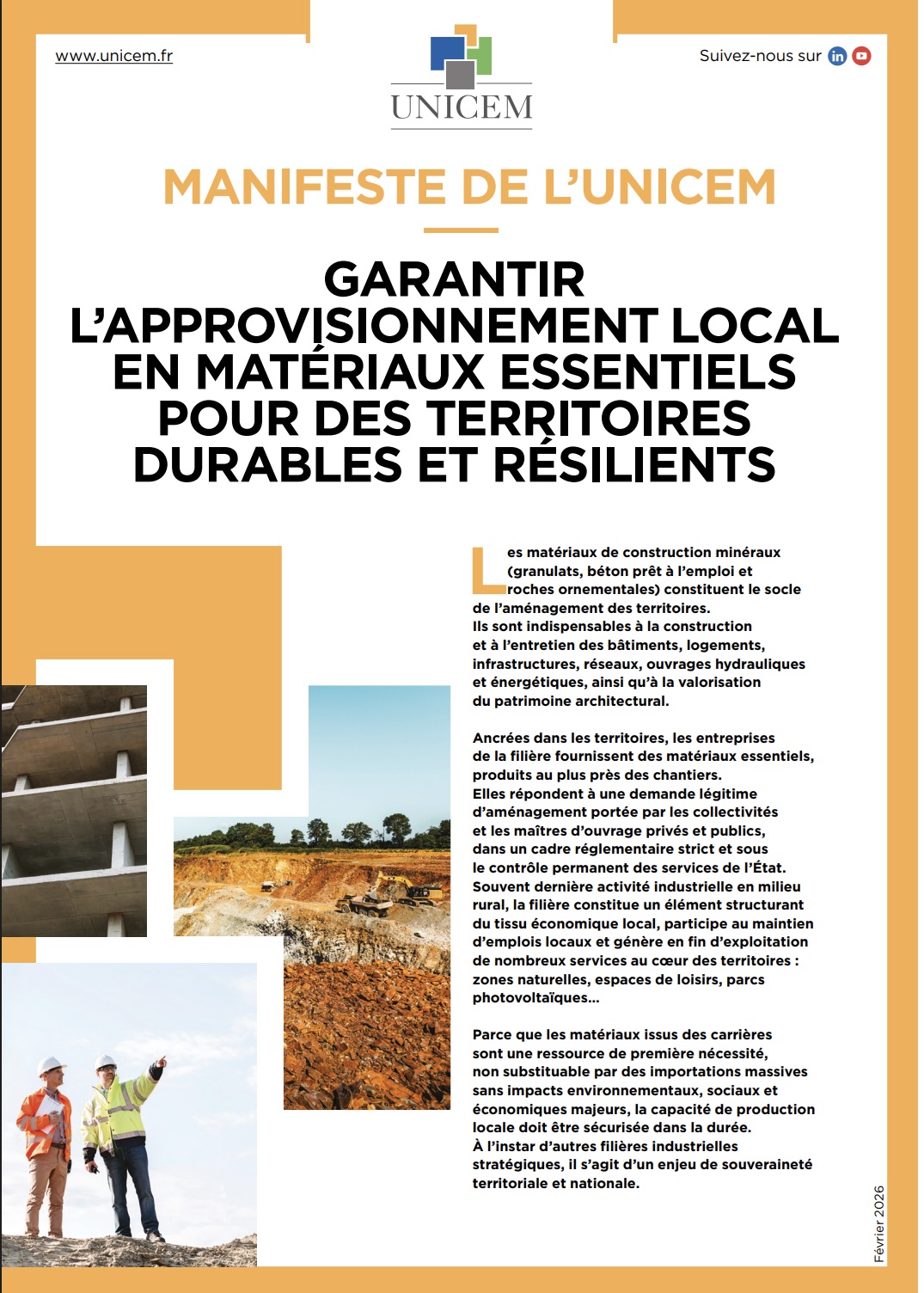 www.unicem.fr

UNICEM

Suivez-nous sur

MANIFESTE DE L'UNICEM

GARANTIR L'APPROVISIONNEMENT LOCAL EN MATÉRIAUX ESSENTIELS POUR DES TERRITOIRES DURABLES ET RÉSILIENTS

Les matériaux de construction minéraux (granulats, béton prêt à l'emploi et roches ornementales) constituent le socle de l'aménagement des territoires. Ils sont indispensables à la construction et à l'entretien des bâtiments, logements, infrastructures, réseaux, ouvrages hydrauliques et énergétiques, ainsi qu'à la valorisation du patrimoine architectural.

Ancrées dans les territoires, les entreprises de la filière fournissent des matériaux essentiels, produits au plus près des chantiers. Elles répondent à une demande légitime d'aménagement portée par les collectivités et les maîtres d'ouvrage privés et publics, dans un cadre réglementaire strict et sous le contrôle permanent des services de l'État. Souvent dernière activité industrielle en milieu rural, la filière constitue un élément structurant du tissu économique local, participe au maintien d'emplois locaux et génère en fin d'exploitation de nombreux services au cœur des territoires : zones naturelles, espaces de loisirs, parcs photovoltaïques...

Parce que les matériaux issus des carrières sont une ressource de première nécessité, non substituable par des importations massives sans impacts environnementaux, sociaux et économiques majeurs, la capacité de production locale doit être sécurisée dans la durée. À l'instar d'autres filières industrielles stratégiques, il s'agit d'un enjeu de souveraineté territoriale et nationale.

Février 2026